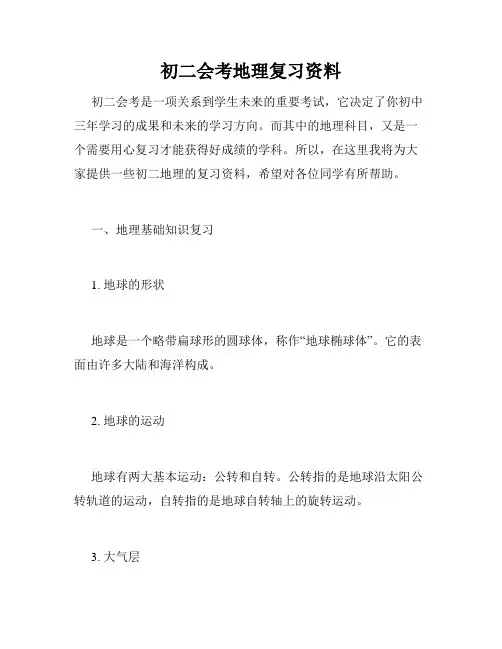 初二会考地理复习资料

初二会考是一项关系到学生未来的重要考试，它决定了你初中三年学习的成果和未来的学习方向。而其中的地理科目，又是一个需要用心复习才能获得好成绩的学科。所以，在这里我将为大家提供一些初二地理的复习资料，希望对各位同学有所帮助。

一、地理基础知识复习

1. 地球的形状

地球是一个略带扁球形的圆球体，称作“地球椭球体”。它的表面由许多大陆和海洋构成。

2. 地球的运动

地球有两大基本运动：公转和自转。公转指的是地球沿太阳公转轨道的运动，自转指的是地球自转轴上的旋转运动。

3. 大气层